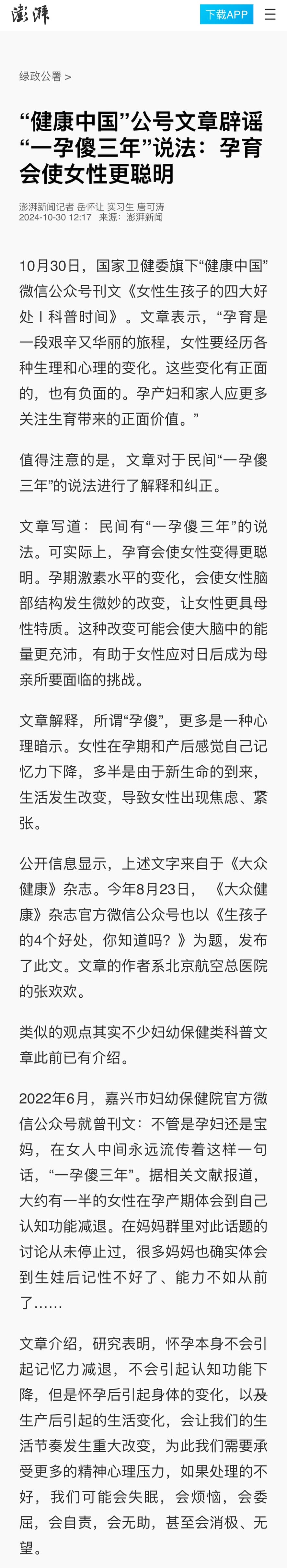 澎湃

下载APP

绿政公署 >

“健康中国”公号文章辟谣“一孕傻三年”说法：孕育会使女性更聪明

澎湃新闻记者 岳怀让 实习生 唐可涛
2024-10-30 12:17 来源：澎湃新闻

10月30日，国家卫健委旗下“健康中国”微信公众号刊文《女性生孩子的四大好处丨科普时间》。文章表示，“孕育是一段艰辛又华丽的旅程，女性要经历各种生理和心理的变化。这些变化有正面的，也有负面的。孕产妇和家人应更多关注生育带来的正面价值。”

值得注意的是，文章对于民间“一孕傻三年”的说法进行了解释和纠正。

文章写道：民间有“一孕傻三年”的说法。可实际上，孕育会使女性变得更聪明。孕期激素水平的变化，会使女性脑部结构发生微妙的改变，让女性更具母性特质。这种改变可能会使大脑中的能量更充沛，有助于女性应对日后成为母亲所要面临的挑战。

文章解释，所谓“孕傻”，更多是一种心理暗示。女性在孕期和产后感觉自己记忆力下降，多半是由于新生命的到来，生活发生改变，导致女性出现焦虑、紧张。

公开信息显示，上述文字来自于《大众健康》杂志。今年8月23日，《大众健康》杂志官方微信公众号也以《生孩子的4个好处，你知道吗？》为题，发布了此文。文章的作者系北京航空总医院的张欢欢。

类似的观点其实不少妇幼保健类科普文章此前已有介绍。

2022年6月，嘉兴市妇幼保健院官方微信公众号就曾刊文：不管是孕妇还是宝妈，在女人中间永远流传着这样一句话，“一孕傻三年”。据相关文献报道，大约有一半的女性在孕产期体会到自己认知功能减退。在妈妈群里对此话题的讨论从未停止过，很多妈妈也确实体会到生娃后记性不好了、能力不如从前了……

文章介绍，研究表明，怀孕本身不会引起记忆力减退，不会引起认知功能下降，但是怀孕后引起身体的变化，以及生产后引起的生活变化，会让我们的生活节奏发生重大改变，为此我们需要承受更多的精神心理压力，如果处理的不好，我们可能会失眠，会烦恼，会委屈，会自责，会无助，甚至会消极、无望。